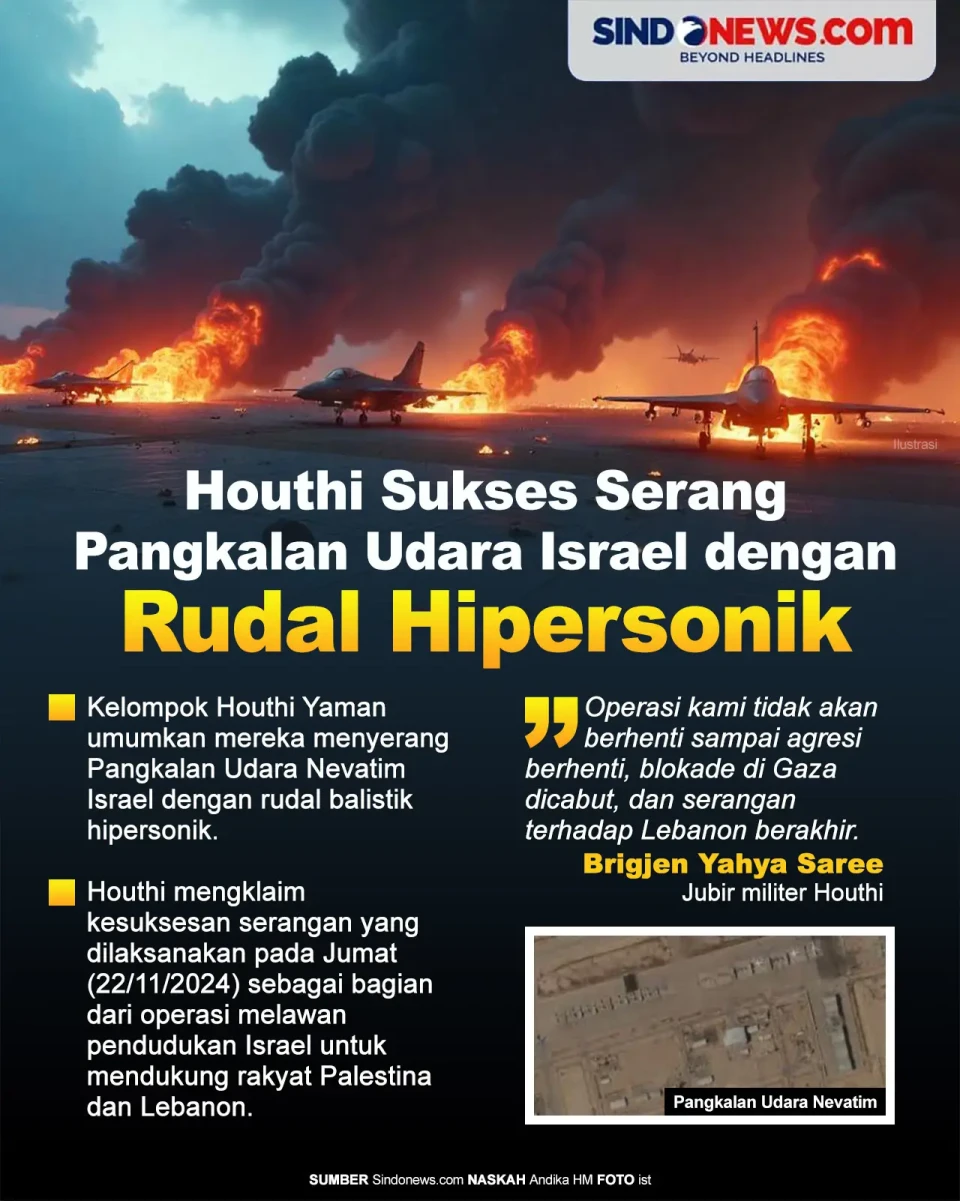 SINDONEWS.COM
BEYOND HEADLINES

Ilustrasi

Houthi Sukses Serang Pangkalan Udara Israel dengan Rudal Hipersonik

Kelompok Houthi Yaman umumkan mereka menyerang Pangkalan Udara Nevatim Israel dengan rudal balistik hipersonik.

Houthi mengklaim kesuksesan serangan yang dilaksanakan pada Jumat (22/11/2024) sebagai bagian dari operasi melawan pendudukan Israel untuk mendukung rakyat Palestina dan Lebanon.

Operasi kami tidak akan berhenti sampai agresi berhenti, blokade di Gaza dicabut, dan serangan terhadap Lebanon berakhir.

Brigjen Yahya Saree
Jubir militer Houthi

Pangkalan Udara Nevatim

SUMBER Sindonews.com NASKAH Andika HM FOTO ist